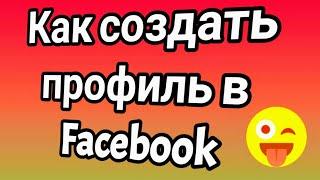 Как создать профиль в Facebook